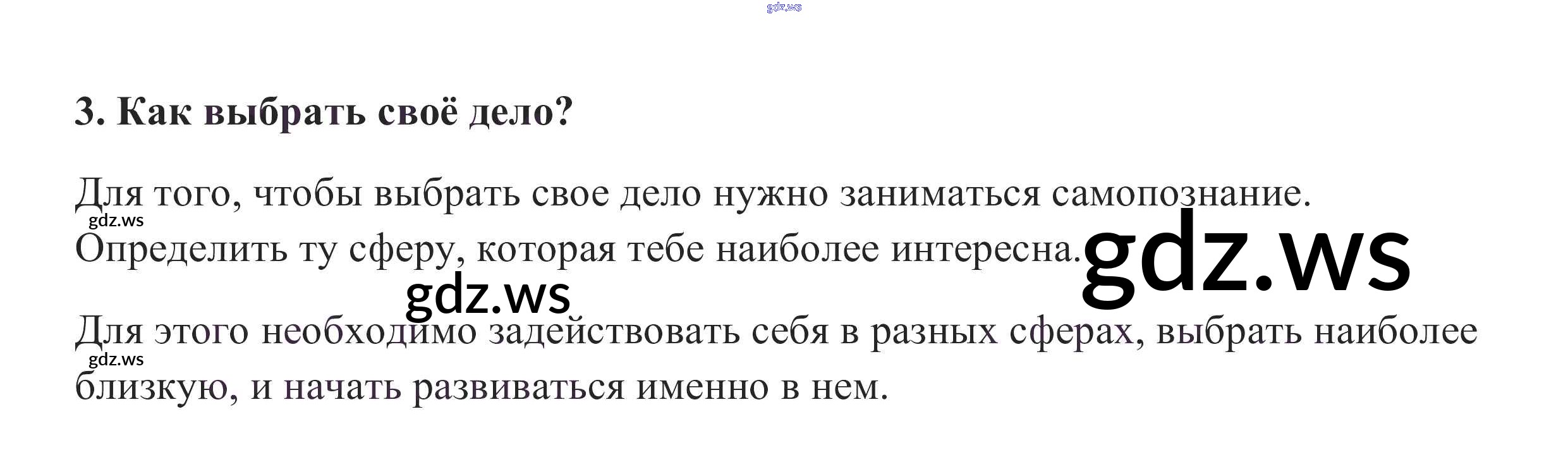 3. Как выбрать своё дело?

Для того, чтобы выбрать свое дело нужно заниматься самопознание. Определить ту сферу, которая тебе наиболее интересна.

Для этого необходимо задействовать себя в разных сферах, выбрать наиболее близкую, и начать развиваться именно в нем.

gdz.ws